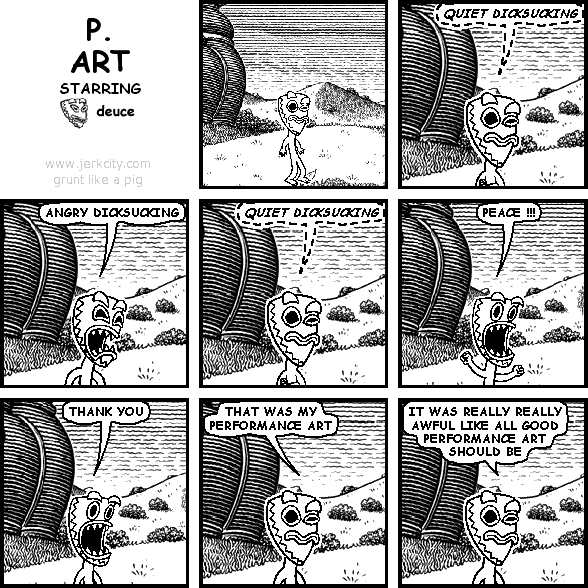 P. ART
STARRING
deuce

www.jerkcity.com
grunt like a pig

QUIET DICKSUCKING

ANGRY DICKSUCKING

QUIET DICKSUCKING

PEACE !!!

THANK YOU

THAT WAS MY PERFORMANCE ART

IT WAS REALLY REALLY AWFUL LIKE ALL GOOD PERFORMANCE ART SHOULD BE